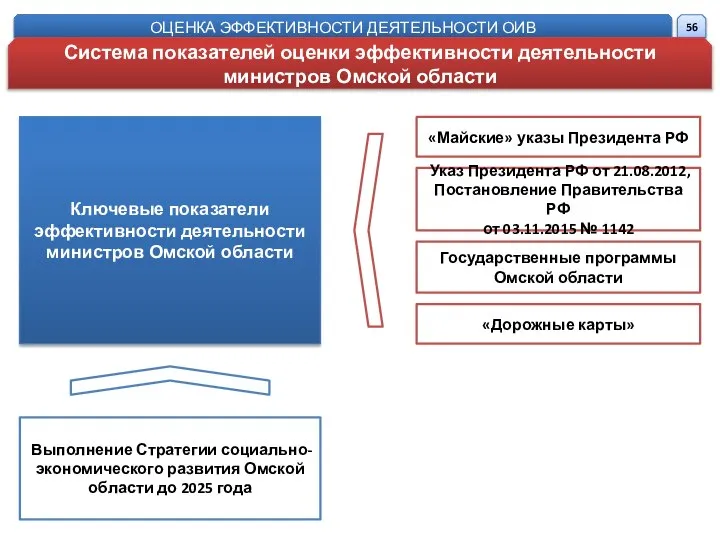 ОЦЕНКА ЭФФЕКТИВНОСТИ ДЕЯТЕЛЬНОСТИ ОИВ

56

Система показателей оценки эффективности деятельности министров Омской области

Ключевые показатели эффективности деятельности министров Омской области

«Майские» указы Президента РФ

Указ Президента РФ от 21.08.2012, Постановление Правительства РФ от 03.11.2015 № 1142

Государственные программы Омской области

«Дорожные карты»

Выполнение Стратегии социально-экономического развития Омской области до 2025 года